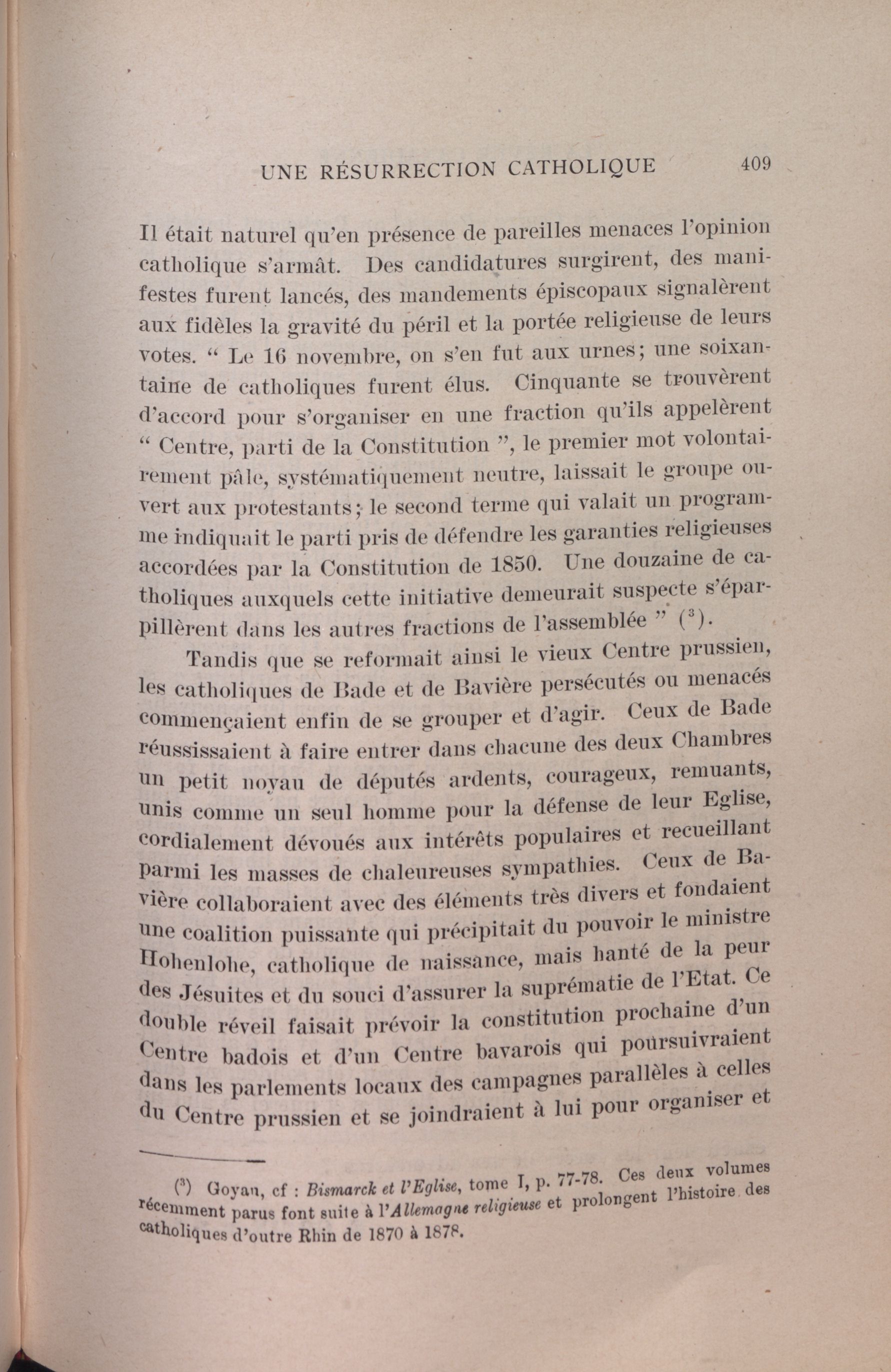 UNE RÉSURRECTION CATHOLIQUE 409

Il était naturel qu'en présence de pareilles menaces l'opinion catholique s'armât. Des candidatures surgirent, des manifestes furent lancés, des mandements épiscopaux signalèrent aux fidèles la gravité du péril et la portée religieuse de leurs votes. " Le 16 novembre, on s'en fut aux urnes; une soixantaine de catholiques furent élus. Cinquante se trouvèrent d'accord pour s'organiser en une fraction qu'ils appelèrent " Centre, parti de la Constitution ", le premier mot volontairement pâle, systématiquement neutre, laissait le groupe ouvert aux protestants; le second terme qui valait un programme indiquait le parti pris de défendre les garanties religieuses accordées par la Constitution de 1850. Une douzaine de catholiques auxquels cette initiative demeurait suspecte s'éparpillèrent dans les autres fractions de l'assemblée " ($^3$).

Tandis que se reformait ainsi le vieux Centre prussien, les catholiques de Bade et de Bavière persécutés ou menacés commençaient enfin de se grouper et d'agir. Ceux de Bade réussissaient à faire entrer dans chacune des deux Chambres un petit noyau de députés ardents, courageux, remuants, unis comme un seul homme pour la défense de leur Eglise, cordialement dévoués aux intérêts populaires et recueillant parmi les masses de chaleureuses sympathies. Ceux de Bavière collaboraient avec des éléments très divers et fondaient une coalition puissante qui précipitait du pouvoir le ministre Hohenlohe, catholique de naissance, mais hanté de la peur des Jésuites et du souci d'assurer la suprématie de l'Etat. Ce double réveil faisait prévoir la constitution prochaine d'un Centre badois et d'un Centre bavarois qui poursuivraient dans les parlements locaux des campagnes parallèles à celles du Centre prussien et se joindraient à lui pour organiser et

($^3$) Goyau, cf : Bismarck et l'Eglise, tome I, p. 77-78. Ces deux volumes récemment parus font suite à l'Allemagne religieuse et prolongent l'histoire des catholiques d'outre Rhin de 1870 à 1878.